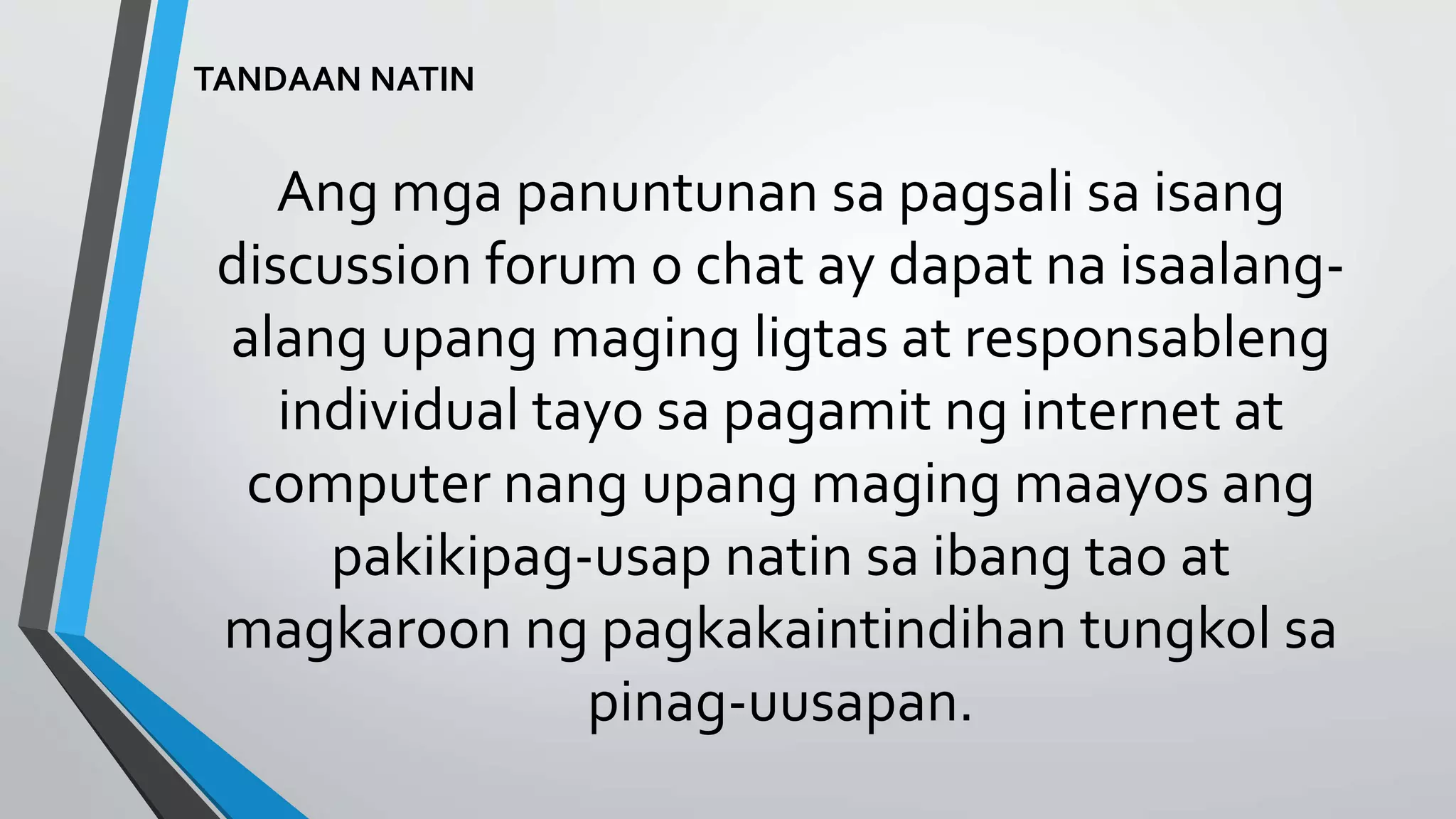 TANDAAN NATIN

Ang mga panuntunan sa pagsali sa isang discussion forum o chat ay dapat na isaalang-alang upang maging ligtas at responsableng individual tayo sa pagamit ng internet at computer nang upang maging maayos ang pakikipag-usap natin sa ibang tao at magkaroon ng pagkakaintindihan tungkol sa pinag-uusapan.